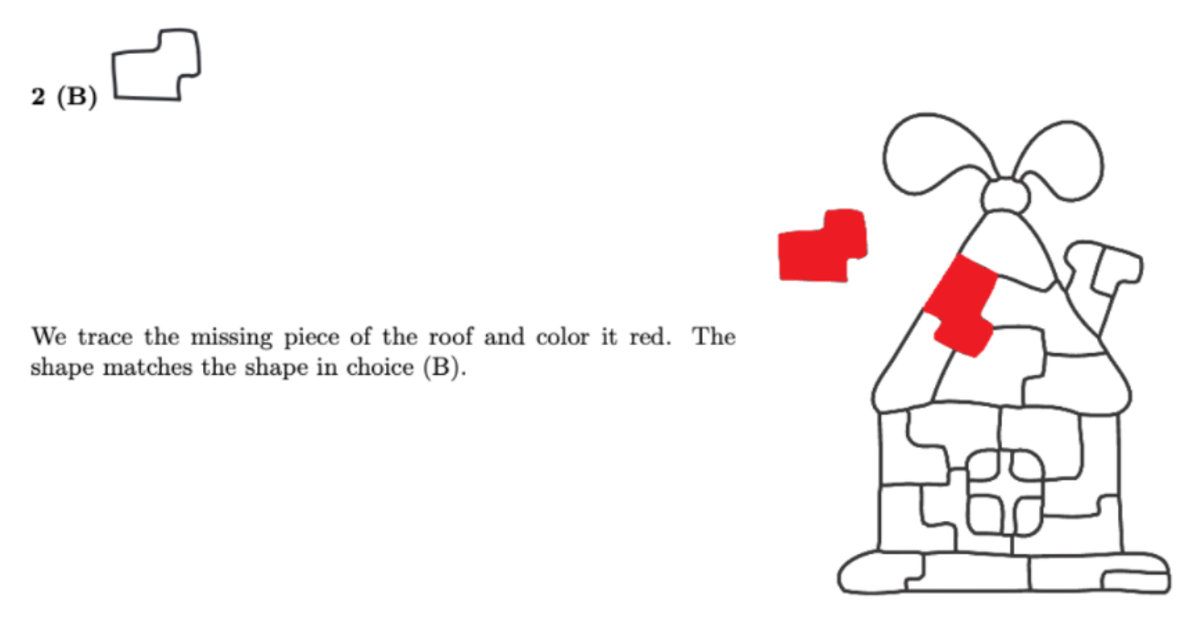 2 (B)

We trace the missing piece of the roof and color it red. The shape matches the shape in choice (B).